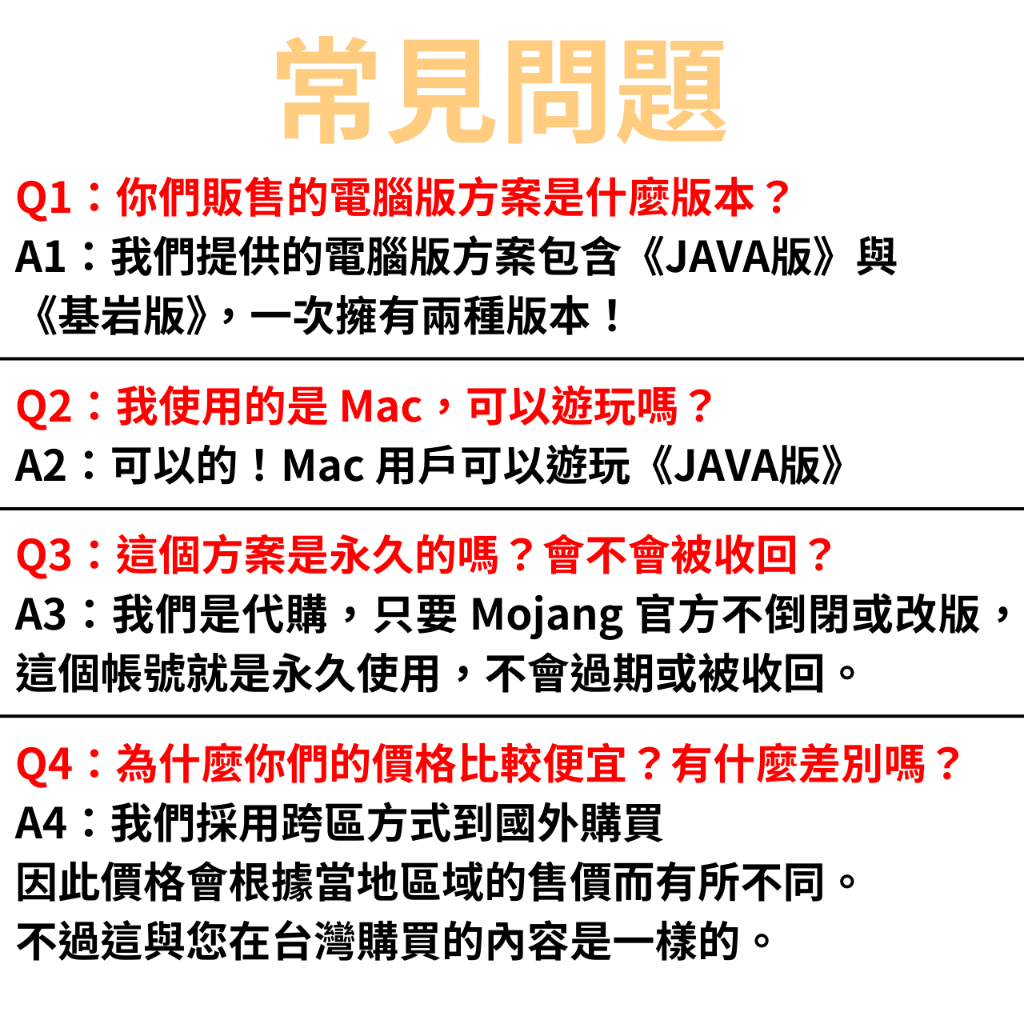 常見問題

Q1：你們販售的電腦版方案是什麼版本？
A1：我們提供的電腦版方案包含《JAVA版》與《基岩版》，一次擁有兩種版本！

Q2：我使用的是 Mac，可以遊玩嗎？
A2：可以的！Mac 用戶可以遊玩《JAVA版》

Q3：這個方案是永久的嗎？會不會被收回？
A3：我們是代購，只要 Mojang 官方不倒閉或改版，這個帳號就是永久使用，不會過期或被收回。

Q4：為什麼你們的價格比較便宜？有什麼差別嗎？
A4：我們採用跨區方式到國外購買
因此價格會根據當地區域的售價而有所不同。
不過這與您在台灣購買的內容是一樣的。